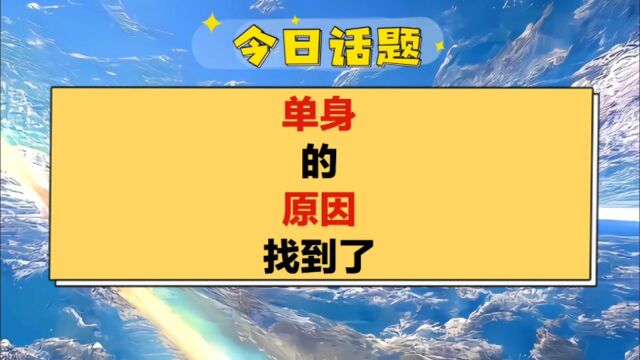 今日话题

单身
的
原因
找到了